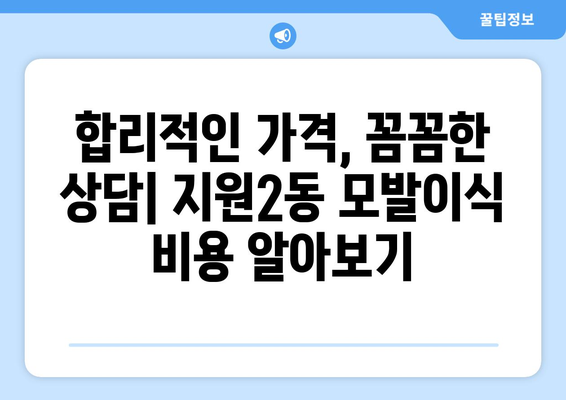 꿀팁정보

합리적인 가격, 꼼꼼한 상담| 지원2동 모발이식 비용 알아보기